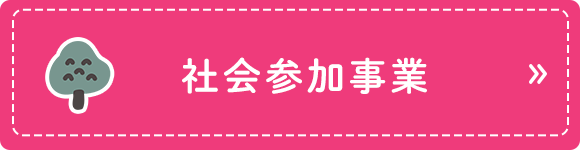 社会参加事業 »